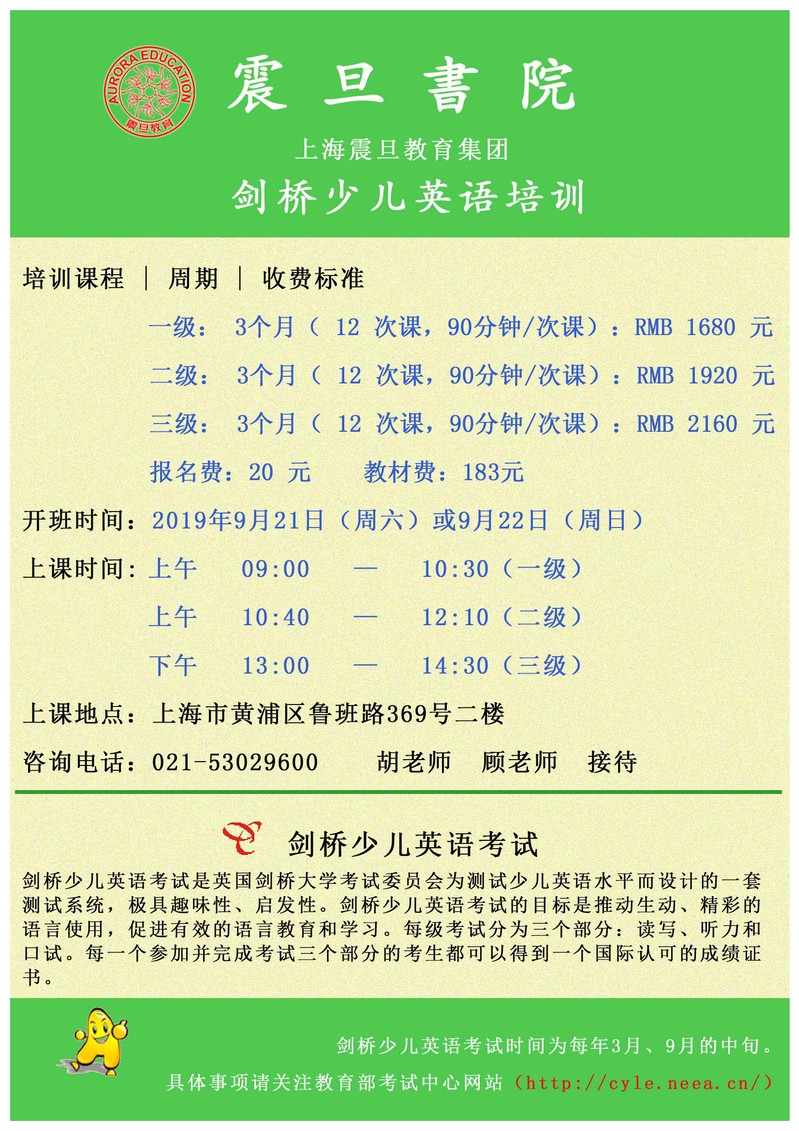 AURORA EDUCATION
震旦教育

震旦書院

上海震旦教育集团

剑桥少儿英语培训

培训课程 | 周期 | 收费标准

一级： 3个月（ 12 次课，90分钟/次课）：RMB 1680 元

二级： 3个月（ 12 次课，90分钟/次课）：RMB 1920 元

三级： 3个月（ 12 次课，90分钟/次课）：RMB 2160 元

报名费：20 元　　教材费：183元

开班时间：2019年9月21日（周六）或9月22日（周日）

上课时间：上午　09:00　—　10:30（一级）

上午　10:40　—　12:10（二级）

下午　13:00　—　14:30（三级）

上课地点：上海市黄浦区鲁班路369号二楼

咨询电话：021-53029600　　胡老师　顾老师　接待

剑桥少儿英语考试

剑桥少儿英语考试是英国剑桥大学考试委员会为测试少儿英语水平而设计的一套测试系统，极具趣味性、启发性。剑桥少儿英语考试的目标是推动生动、精彩的语言使用，促进有效的语言教育和学习。每级考试分为三个部分：读写、听力和口试。每一个参加并完成考试三个部分的考生都可以得到一个国际认可的成绩证书。

剑桥少儿英语考试时间为每年3月、9月的中旬。

具体事项请关注教育部考试中心网站（http://cyle.neea.cn/）